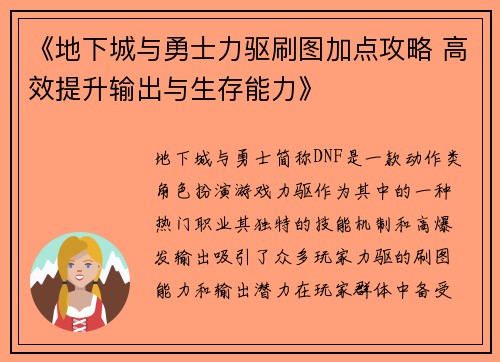 《地下城与勇士力驱刷图加点攻略 高效提升输出与生存能力》

地下城与勇士简称DNF是一款动作类角色扮演游戏力驱作为其中的一种热门职业其独特的技能机制和高爆发输出吸引了众多玩家力驱的刷图能力和输出潜力在玩家群体中备受